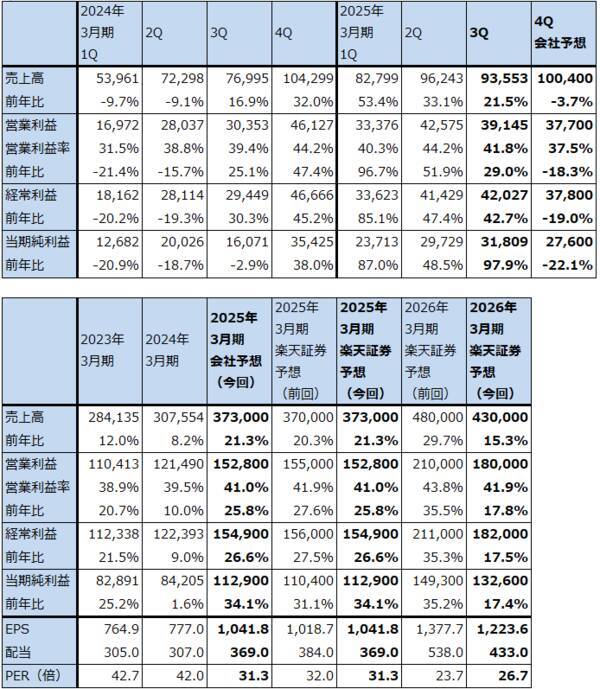 |  | 2024年3月期1Q | 2Q | 3Q | 4Q | 2025年3月期1Q | 2Q | 3Q | 4Q会社予想 |
|---|---|---|---|---|---|---|---|---|
| 売上高 | 53,961 | 72,298 | 76,995 | 104,299 | 82,799 | 96,243 | 93,553 | 100,400 |
| 前年比 | -9.7% | -9.1% | 16.9% | 32.0% | 53.4% | 33.1% | 21.5% | -3.7% |
| 営業利益 | 16,972 | 28,037 | 30,353 | 46,127 | 33,376 | 42,575 | 39,145 | 37,700 |
| 営業利益率 | 31.5% | 38.8% | 39.4% | 44.2% | 40.3% | 44.2% | 41.8% | 37.5% |
| 前年比 | -21.4% | -15.7% | 25.1% | 47.4% | 96.7% | 51.9% | 29.0% | -18.3% |
| 経常利益 | 18,162 | 28,114 | 29,449 | 46,666 | 33,623 | 41,429 | 42,027 | 37,800 |
| 前年比 | -20.2% | -19.3% | 30.3% | 45.2% | 85.1% | 47.4% | 42.7% | -19.0% |
| 当期純利益 | 12,682 | 20,026 | 16,071 | 35,425 | 23,713 | 29,729 | 31,809 | 27,600 |
| 前年比 | -20.9% | -18.7% | -2.9% | 38.0% | 87.0% | 48.5% | 97.9% | -22.1% |

|  | 2023年3月期 | 2024年3月期 | 2025年3月期会社予想（今回） | 2025年3月期楽天証券予想（前回） | 2025年3月期楽天証券予想（今回） | 2026年3月期楽天証券予想（前回） | 2026年3月期楽天証券予想（今回） |
|---|---|---|---|---|---|---|---|
| 売上高 | 284,135 | 307,554 | 373,000 | 370,000 | 373,000 | 480,000 | 430,000 |
| 前年比 | 12.0% | 8.2% | 21.3% | 20.3% | 21.3% | 29.7% | 15.3% |
| 営業利益 | 110,413 | 121,490 | 152,800 | 155,000 | 152,800 | 210,000 | 180,000 |
| 営業利益率 | 38.9% | 39.5% | 41.0% | 41.9% | 41.0% | 43.8% | 41.9% |
| 前年比 | 20.7% | 10.0% | 25.8% | 27.6% | 25.8% | 35.5% | 17.8% |
| 経常利益 | 112,338 | 122,393 | 154,900 | 156,000 | 154,900 | 211,000 | 182,000 |
| 前年比 | 21.5% | 9.0% | 26.6% | 27.5% | 26.6% | 35.3% | 17.5% |
| 当期純利益 | 82,891 | 84,205 | 112,900 | 110,400 | 112,900 | 149,300 | 132,600 |
| 前年比 | 25.2% | 1.6% | 34.1% | 31.1% | 34.1% | 35.2% | 17.4% |
| EPS | 764.9 | 777.0 | 1,041.8 | 1,018.7 | 1,041.8 | 1,377.7 | 1,223.6 |
| 配当 | 305.0 | 307.0 | 369.0 | 384.0 | 369.0 | 538.0 | 433.0 |
| PER（倍） | 42.7 | 42.0 | 31.3 | 32.0 | 31.3 | 23.7 | 26.7 |